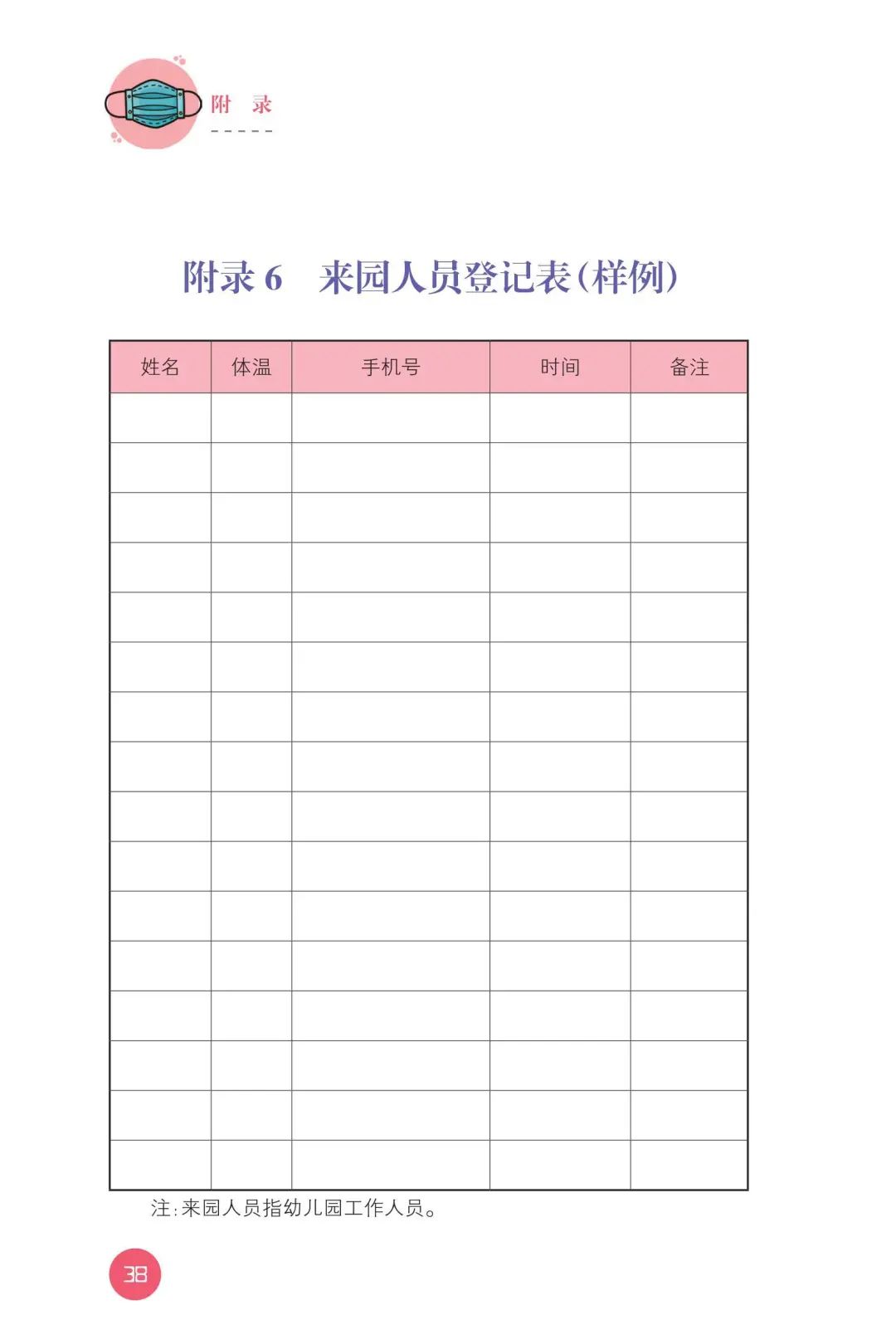 附 录

附录6 来园人员登记表(样例)

| 姓名 | 体温 | 手机号 | 时间 | 备注 |
|---|---|---|---|---|
| | | | | |
| | | | | |
| | | | | |
| | | | | |
| | | | | |
| | | | | |
| | | | | |
| | | | | |
| | | | | |
| | | | | |
| | | | | |
| | | | | |
| | | | | |
| | | | | |
| | | | | |
| | | | | |

注:来园人员指幼儿园工作人员。

38